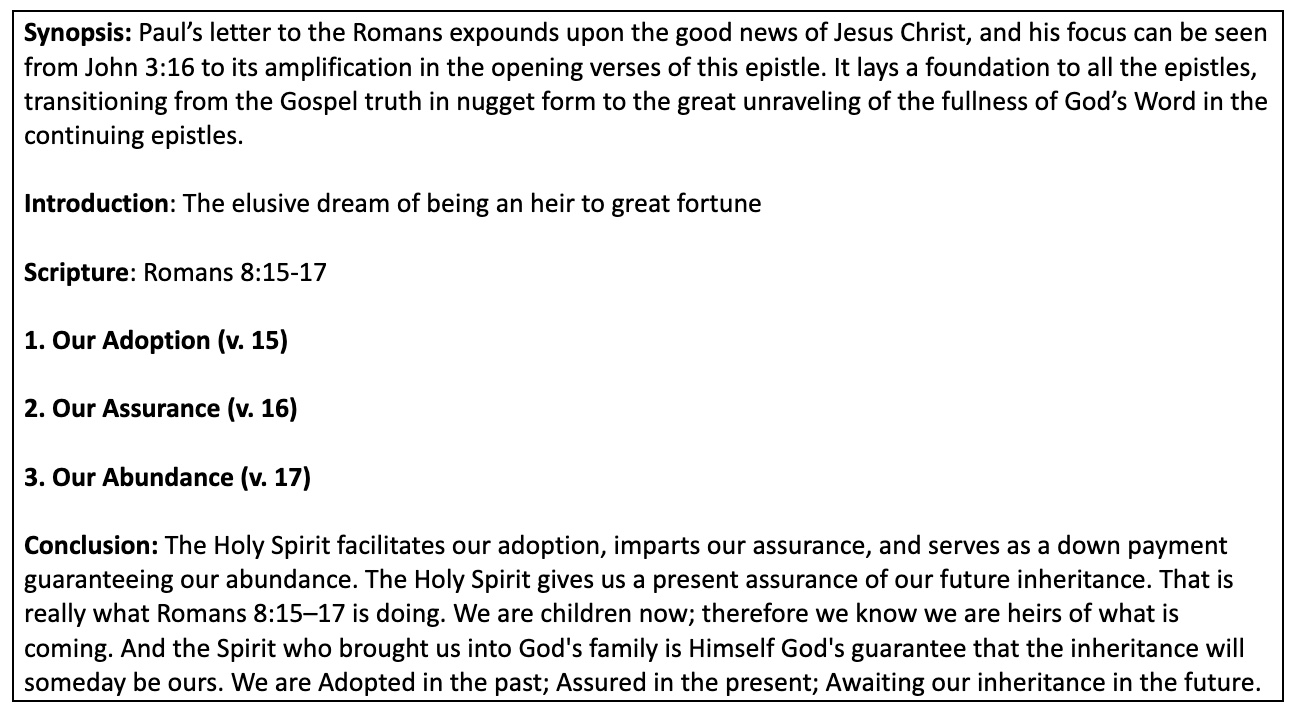 Synopsis: Paul's letter to the Romans expounds upon the good news of Jesus Christ, and his focus can be seen from John 3:16 to its amplification in the opening verses of this epistle. It lays a foundation to all the epistles, transitioning from the Gospel truth in nugget form to the great unraveling of the fullness of God's Word in the continuing epistles.

Introduction: The elusive dream of being an heir to great fortune

Scripture: Romans 8:15-17

1. Our Adoption (v. 15)

2. Our Assurance (v. 16)

3. Our Abundance (v. 17)

Conclusion: The Holy Spirit facilitates our adoption, imparts our assurance, and serves as a down payment guaranteeing our abundance. The Holy Spirit gives us a present assurance of our future inheritance. That is really what Romans 8:15–17 is doing. We are children now; therefore we know we are heirs of what is coming. And the Spirit who brought us into God's family is Himself God's guarantee that the inheritance will someday be ours. We are Adopted in the past; Assured in the present; Awaiting our inheritance in the future.